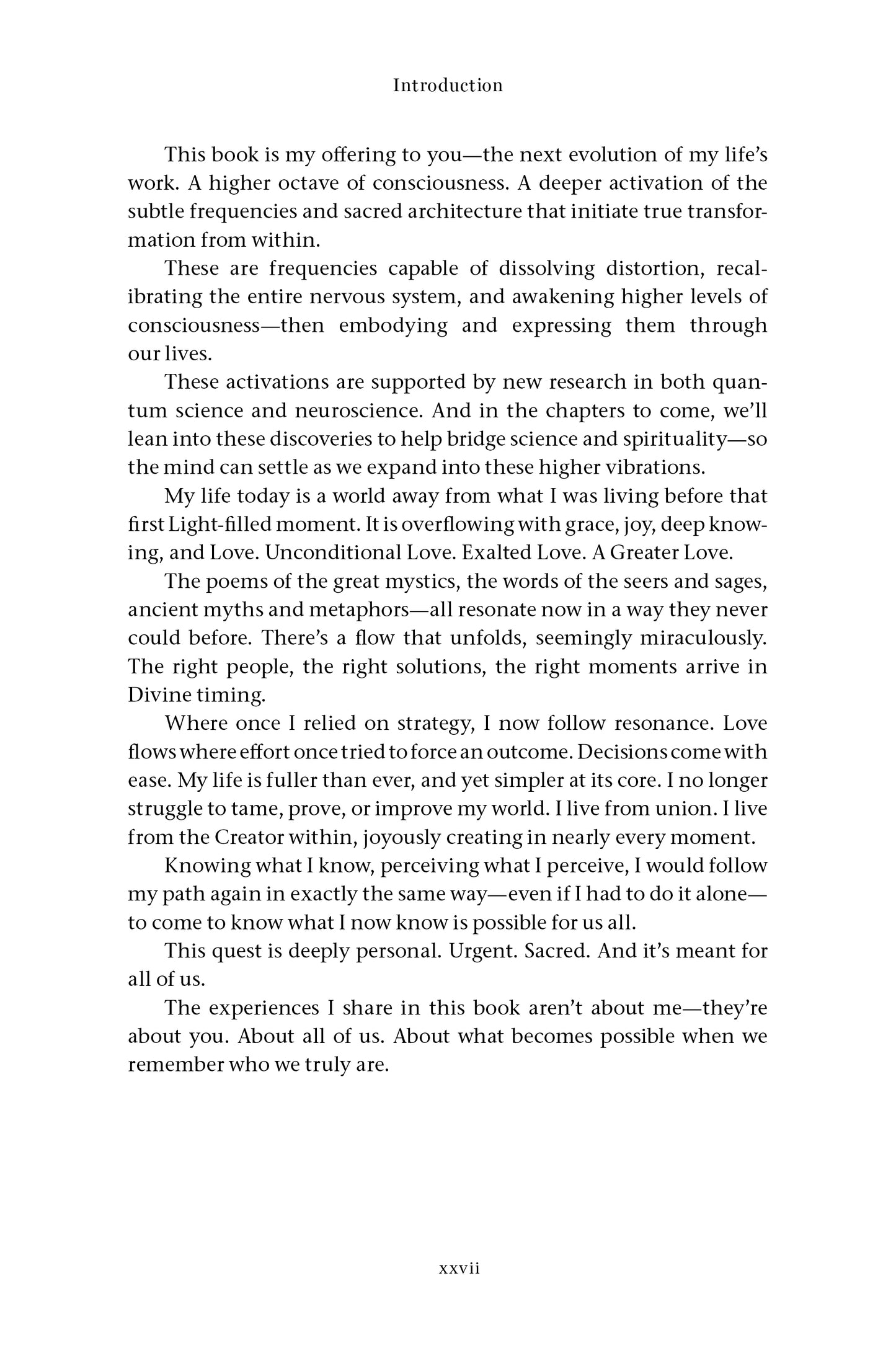 Introduction

This book is my offering to you—the next evolution of my life's work. A higher octave of consciousness. A deeper activation of the subtle frequencies and sacred architecture that initiate true transformation from within.

These are frequencies capable of dissolving distortion, recalibrating the entire nervous system, and awakening higher levels of consciousness—then embodying and expressing them through our lives.

These activations are supported by new research in both quantum science and neuroscience. And in the chapters to come, we'll lean into these discoveries to help bridge science and spirituality—so the mind can settle as we expand into these higher vibrations.

My life today is a world away from what I was living before that first Light-filled moment. It is overflowing with grace, joy, deep knowing, and Love. Unconditional Love. Exalted Love. A Greater Love.

The poems of the great mystics, the words of the seers and sages, ancient myths and metaphors—all resonate now in a way they never could before. There's a flow that unfolds, seemingly miraculously. The right people, the right solutions, the right moments arrive in Divine timing.

Where once I relied on strategy, I now follow resonance. Love flows where effort once tried to force an outcome. Decisions come with ease. My life is fuller than ever, and yet simpler at its core. I no longer struggle to tame, prove, or improve my world. I live from union. I live from the Creator within, joyously creating in nearly every moment.

Knowing what I know, perceiving what I perceive, I would follow my path again in exactly the same way—even if I had to do it alone—to come to know what I now know is possible for us all.

This quest is deeply personal. Urgent. Sacred. And it's meant for all of us.

The experiences I share in this book aren't about me—they're about you. About all of us. About what becomes possible when we remember who we truly are.

xxvii